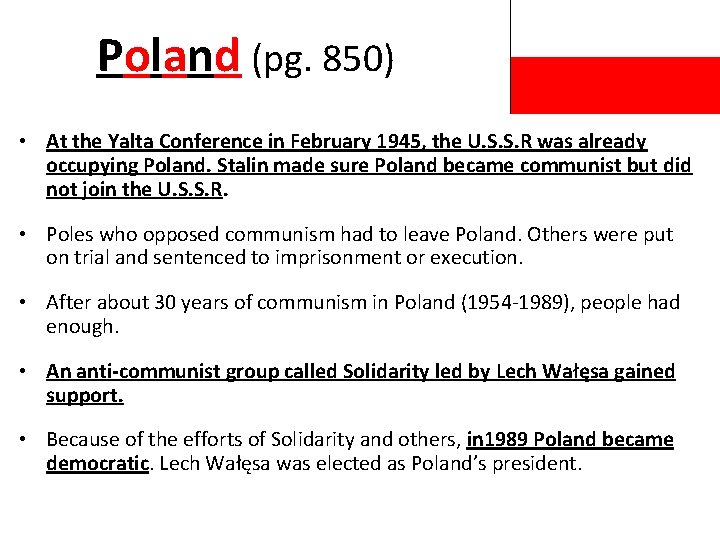 Poland (pg. 850)

• At the Yalta Conference in February 1945, the U.S.S.R was already occupying Poland. Stalin made sure Poland became communist but did not join the U.S.S.R.

• Poles who opposed communism had to leave Poland. Others were put on trial and sentenced to imprisonment or execution.

• After about 30 years of communism in Poland (1954-1989), people had enough.

• An anti-communist group called Solidarity led by Lech Wałęsa gained support.

• Because of the efforts of Solidarity and others, in1989 Poland became democratic. Lech Wałęsa was elected as Poland's president.